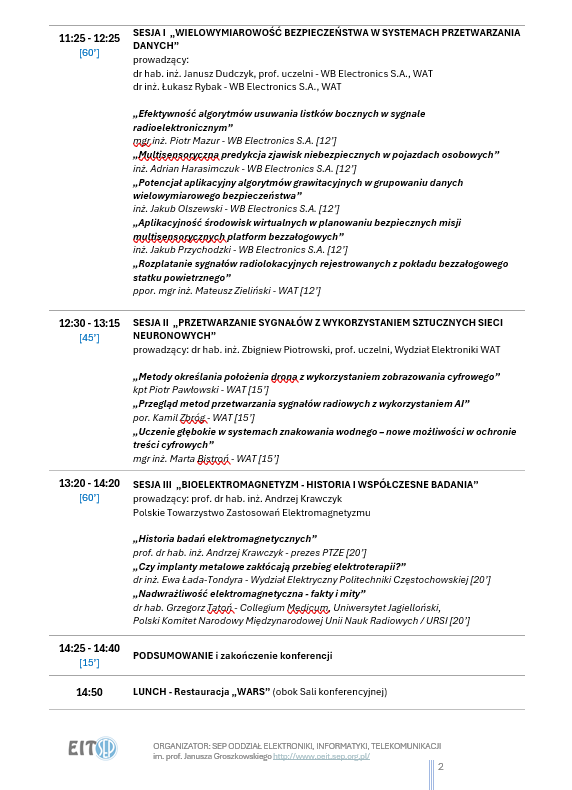 | | |
|---|---|
| 11:25 - 12:25 [60'] | SESJA I „WIELOWYMIAROWOŚĆ BEZPIECZEŃSTWA W SYSTEMACH PRZETWARZANIA DANYCH" prowadzący: dr hab. inż. Janusz Dudczyk, prof. uczelni - WB Electronics S.A., WAT dr inż. Łukasz Rybak - WB Electronics S.A., WAT „Efektywność algorytmów usuwania listków bocznych w sygnale radioelektronicznym" mgr inż. Piotr Mazur - WB Electronics S.A. [12'] „Multisensoryczna predykcja zjawisk niebezpiecznych w pojazdach osobowych" inż. Adrian Harasimczuk - WB Electronics S.A. [12'] „Potencjał aplikacyjny algorytmów grawitacyjnych w grupowaniu danych wielowymiarowego bezpieczeństwa" inż. Jakub Olszewski - WB Electronics S.A. [12'] „Aplikacyjność środowisk wirtualnych w planowaniu bezpiecznych misji multisensorycznych platform bezzałogowych" inż. Jakub Przychodzki - WB Electronics S.A. [12'] „Rozplatanie sygnałów radiolokacyjnych rejestrowanych z pokładu bezzałogowego statku powietrznego" ppor. mgr inż. Mateusz Zieliński - WAT [12'] |
| 12:30 - 13:15 [45'] | SESJA II „PRZETWARZANIE SYGNAŁÓW Z WYKORZYSTANIEM SZTUCZNYCH SIECI NEURONOWYCH" prowadzący: dr hab. inż. Zbigniew Piotrowski, prof. uczelni, Wydział Elektroniki WAT „Metody określania położenia drona z wykorzystaniem zobrazowania cyfrowego" kpt Piotr Pawłowski - WAT [15'] „Przegląd metod przetwarzania sygnałów radiowych z wykorzystaniem AI" por. Kamil Zbróg - WAT [15'] „Uczenie głębokie w systemach znakowania wodnego – nowe możliwości w ochronie treści cyfrowych" mgr inż. Marta Bistroń - WAT [15'] |
| 13:20 - 14:20 [60'] | SESJA III „BIOELEKTROMAGNETYZM - HISTORIA I WSPÓŁCZESNE BADANIA" prowadzący: prof. dr hab. inż. Andrzej Krawczyk Polskie Towarzystwo Zastosowań Elektromagnetyzmu „Historia badań elektromagnetycznych" prof. dr hab. inż. Andrzej Krawczyk - prezes PTZE [20'] „Czy implanty metalowe zakłócają przebieg elektroterapii?" dr inż. Ewa Łada-Tondyra - Wydział Elektryczny Politechniki Częstochowskiej [20'] „Nadwrażliwość elektromagnetyczna - fakty i mity" dr hab. Grzegorz Tatoń - Collegium Medicum, Uniwersytet Jagielloński, Polski Komitet Narodowy Międzynarodowej Unii Nauk Radiowych / URSI [20'] |
| 14:25 - 14:40 [15'] | PODSUMOWANIE i zakończenie konferencji |
| 14:50 | LUNCH - Restauracja „WARS" (obok Sali konferencyjnej) |

EIT SEP

ORGANIZATOR: SEP ODDZIAŁ ELEKTRONIKI, INFORMATYKI, TELEKOMUNIKACJI im. prof. Janusza Groszkowskiego http://www.oeit.sep.org.pl/

2